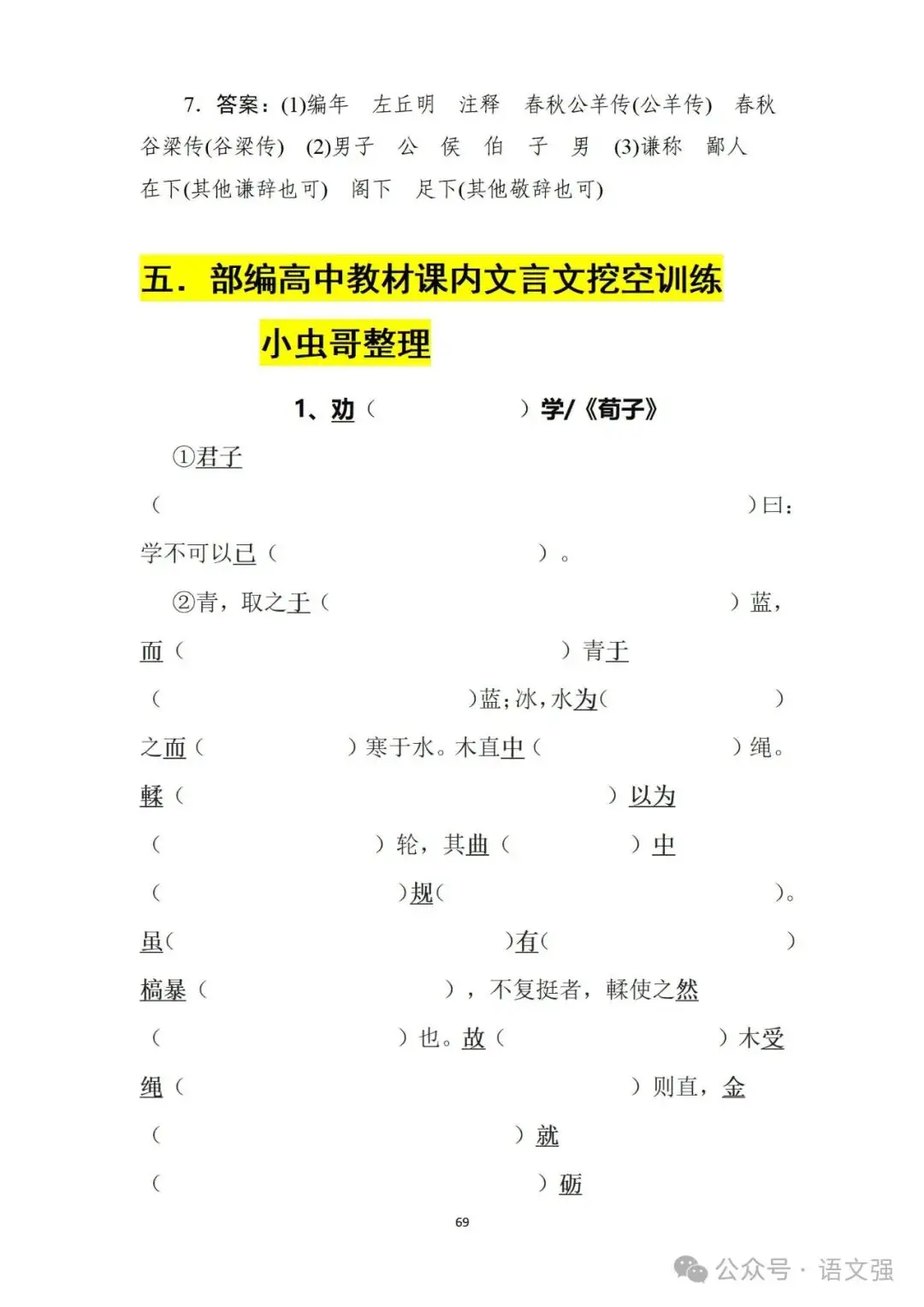 7. 答案：(1)编年　左丘明　注释　春秋公羊传(公羊传)　春秋谷梁传(谷梁传)　(2)男子　公　侯　伯　子　男　(3)谦称　鄙人　在下(其他谦辞也可)　阁下　足下(其他敬辞也可)

五．部编高中教材课内文言文挖空训练

小虫哥整理

1、劝（　　　　）学/《荀子》

①君子（　　　　）曰：学不可以已（　　　　）。

②青，取之于（　　　　）蓝，而（　　　　）青于（　　　　）蓝；冰，水为（　　　　）之而（　　　　）寒于水。木直中（　　　　）绳。輮（　　　　）以为（　　　　）轮，其曲（　　　　）中（　　　　）规（　　　　）。虽（　　　　）有（　　　　）槁暴（　　　　），不复挺者，輮使之然（　　　　）也。故（　　　　）木受绳（　　　　）则直，金（　　　　）就（　　　　）砺

69

公众号 · 语文强